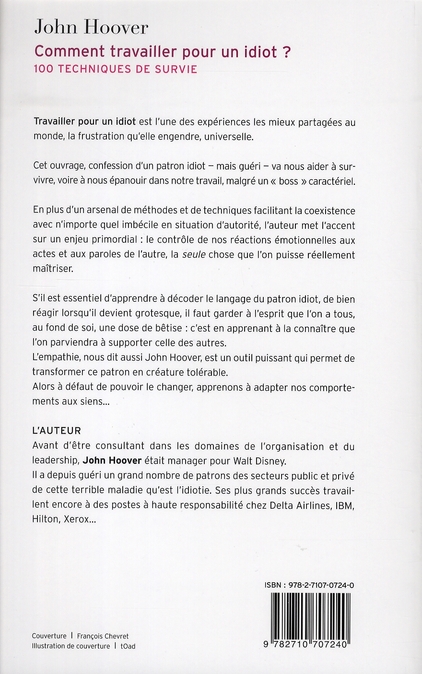 John Hoover
Comment travailler pour un idiot ?
100 TECHNIQUES DE SURVIE

Travailler pour un idiot est l'une des expériences les mieux partagées au monde, la frustration qu'elle engendre, universelle.

Cet ouvrage, confession d'un patron idiot – mais guéri – va nous aider à survivre, voire à nous épanouir dans notre travail, malgré un « boss » caractériel.

En plus d'un arsenal de méthodes et de techniques facilitant la coexistence avec n'importe quel imbécile en situation d'autorité, l'auteur met l'accent sur un enjeu primordial : le contrôle de nos réactions émotionnelles aux actes et aux paroles de l'autre, la seule chose que l'on puisse réellement maîtriser.

S'il est essentiel d'apprendre à décoder le langage du patron idiot, de bien réagir lorsqu'il devient grotesque, il faut garder à l'esprit que l'on a tous, au fond de soi, une dose de bêtise : c'est en apprenant à la connaître que l'on parviendra à supporter celle des autres.
L'empathie, nous dit aussi John Hoover, est un outil puissant qui permet de transformer ce patron en créature tolérable.
Alors à défaut de pouvoir le changer, apprenons à adapter nos comportements aux siens...

L'AUTEUR
Avant d'être consultant dans les domaines de l'organisation et du leadership, John Hoover était manager pour Walt Disney.
Il a depuis guéri un grand nombre de patrons des secteurs public et privé de cette terrible maladie qu'est l'idiotie. Ses plus grands succès travaillent encore à des postes à haute responsabilité chez Delta Airlines, IBM, Hilton, Xerox...

ISBN : 978-2-7107-0724-0

9 782710 707240

Couverture | François Chevret
Illustration de couverture | tOad